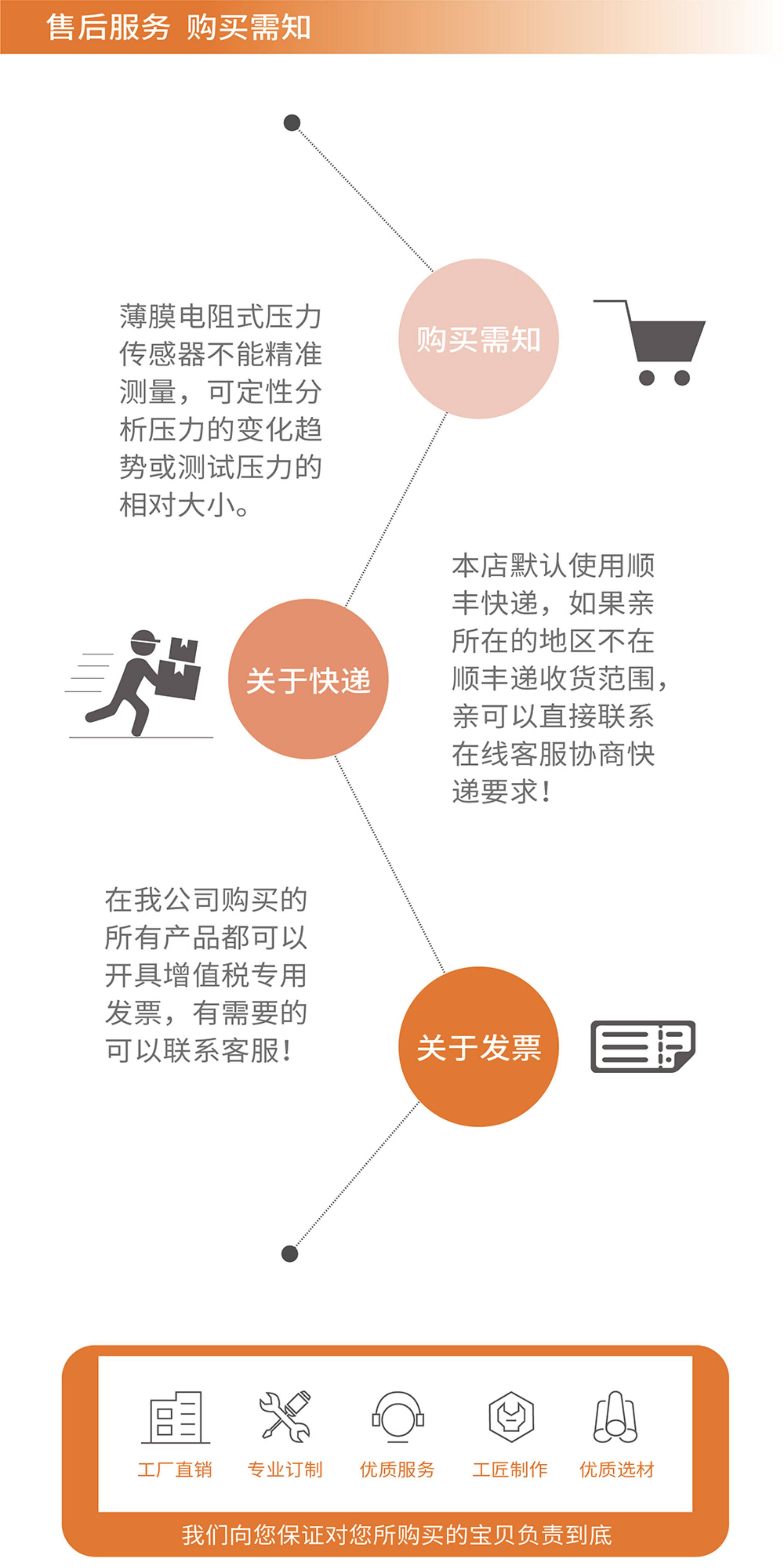 售后服务 购买需知

薄膜电阻式压力传感器不能精准测量，可定性分析压力的变化趋势或测试压力的相对大小。

购买需知

关于快递

本店默认使用顺丰快递，如果亲所在的地区不在顺丰递收货范围，亲可以直接联系在线客服协商快递要求！

在我公司购买的所有产品都可以开具增值税专用发票，有需要的可以联系客服！

关于发票

工厂直销 专业订制 优质服务 工匠制作 优质选材

我们向您保证对您所购买的宝贝负责到底